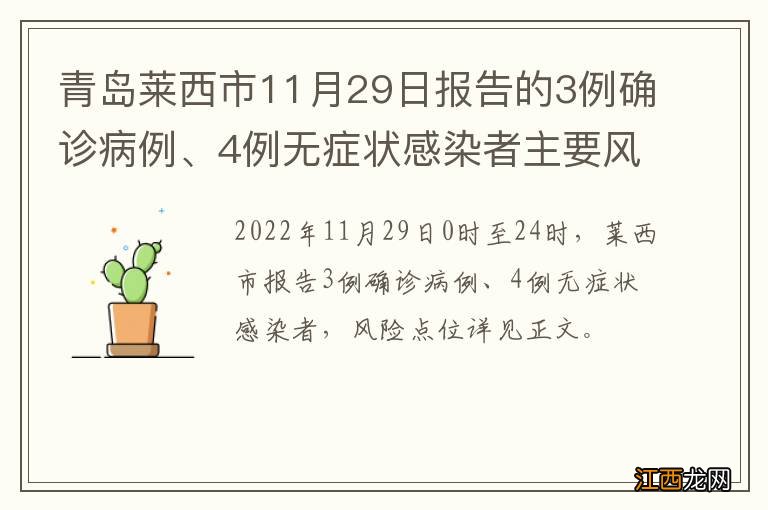 青岛莱西市11月29日报告的3例确诊病例、4例无症状感染者主要风

2022年11月29日0时至24时，莱西市报告3例确诊病例、4例无症状感染者，风险点位详见正文。

江西龙网